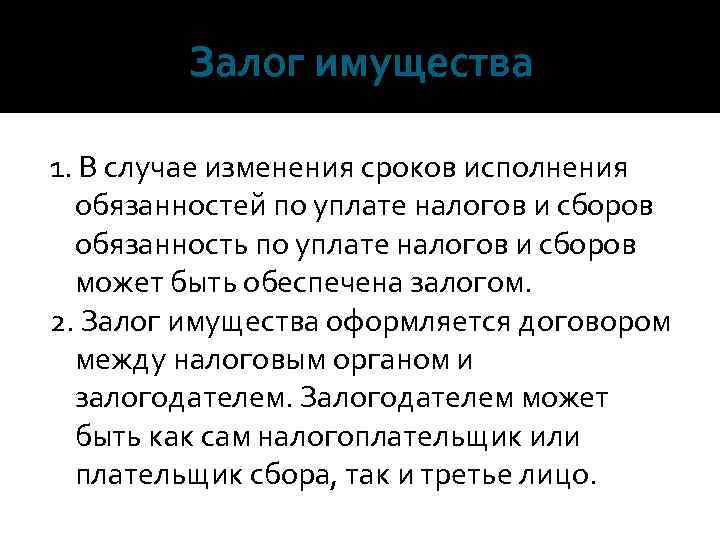 Залог имущества

1. В случае изменения сроков исполнения обязанностей по уплате налогов и сборов обязанность по уплате налогов и сборов может быть обеспечена залогом.

2. Залог имущества оформляется договором между налоговым органом и залогодателем. Залогодателем может быть как сам налогоплательщик или плательщик сбора, так и третье лицо.